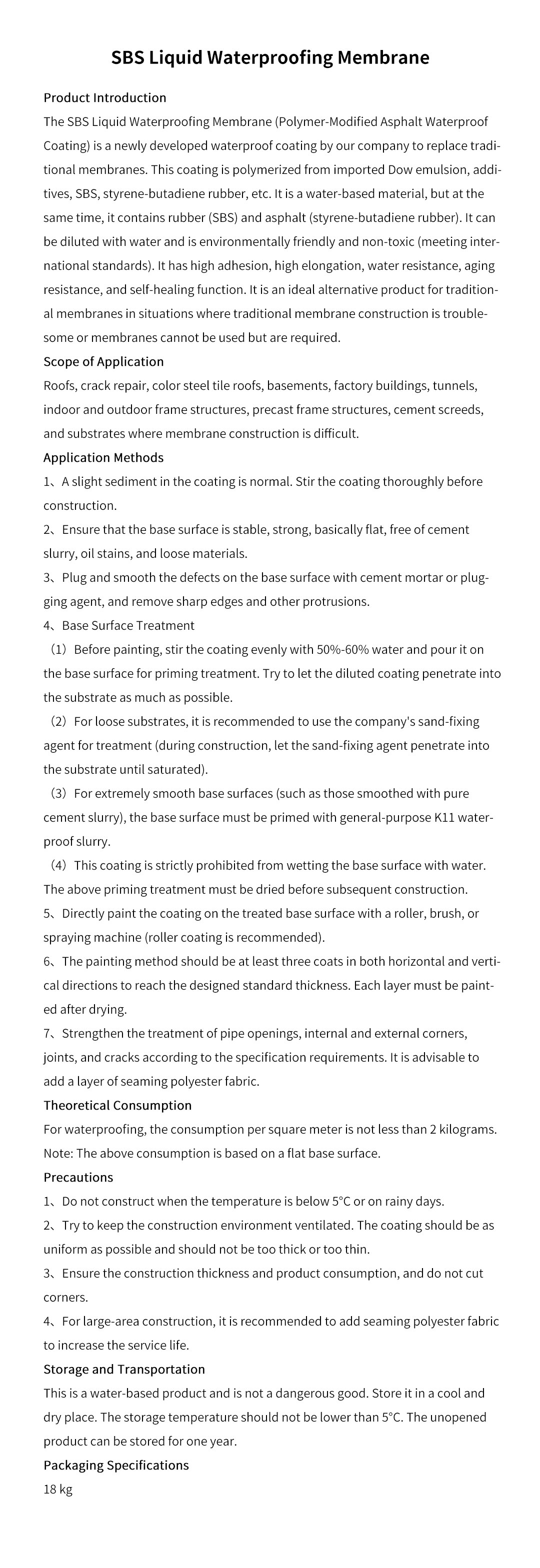 SBS Liquid Waterproofing Membrane

Product Introduction
The SBS Liquid Waterproofing Membrane (Polymer-Modified Asphalt Waterproof Coating) is a newly developed waterproof coating by our company to replace traditional membranes. This coating is polymerized from imported Dow emulsion, additives, SBS, styrene-butadiene rubber, etc. It is a water-based material, but at the same time, it contains rubber (SBS) and asphalt (styrene-butadiene rubber). It can be diluted with water and is environmentally friendly and non-toxic (meeting international standards). It has high adhesion, high elongation, water resistance, aging resistance, and self-healing function. It is an ideal alternative product for traditional membranes in situations where traditional membrane construction is troublesome or membranes cannot be used but are required.

Scope of Application
Roofs, crack repair, color steel tile roofs, basements, factory buildings, tunnels, indoor and outdoor frame structures, precast frame structures, cement screeds, and substrates where membrane construction is difficult.

Application Methods
1、A slight sediment in the coating is normal. Stir the coating thoroughly before construction.
2、Ensure that the base surface is stable, strong, basically flat, free of cement slurry, oil stains, and loose materials.
3、Plug and smooth the defects on the base surface with cement mortar or plugging agent, and remove sharp edges and other protrusions.
4、Base Surface Treatment
（1）Before painting, stir the coating evenly with 50%-60% water and pour it on the base surface for priming treatment. Try to let the diluted coating penetrate into the substrate as much as possible.
（2）For loose substrates, it is recommended to use the company's sand-fixing agent for treatment (during construction, let the sand-fixing agent penetrate into the substrate until saturated).
（3）For extremely smooth base surfaces (such as those smoothed with pure cement slurry), the base surface must be primed with general-purpose K11 waterproof slurry.
（4）This coating is strictly prohibited from wetting the base surface with water. The above priming treatment must be dried before subsequent construction.
5、Directly paint the coating on the treated base surface with a roller, brush, or spraying machine (roller coating is recommended).
6、The painting method should be at least three coats in both horizontal and vertical directions to reach the designed standard thickness. Each layer must be painted after drying.
7、Strengthen the treatment of pipe openings, internal and external corners, joints, and cracks according to the specification requirements. It is advisable to add a layer of seaming polyester fabric.

Theoretical Consumption
For waterproofing, the consumption per square meter is not less than 2 kilograms.
Note: The above consumption is based on a flat base surface.

Precautions
1、Do not construct when the temperature is below 5°C or on rainy days.
2、Try to keep the construction environment ventilated. The coating should be as uniform as possible and should not be too thick or too thin.
3、Ensure the construction thickness and product consumption, and do not cut corners.
4、For large-area construction, it is recommended to add seaming polyester fabric to increase the service life.

Storage and Transportation
This is a water-based product and is not a dangerous good. Store it in a cool and dry place. The storage temperature should not be lower than 5°C. The unopened product can be stored for one year.

Packaging Specifications
18 kg